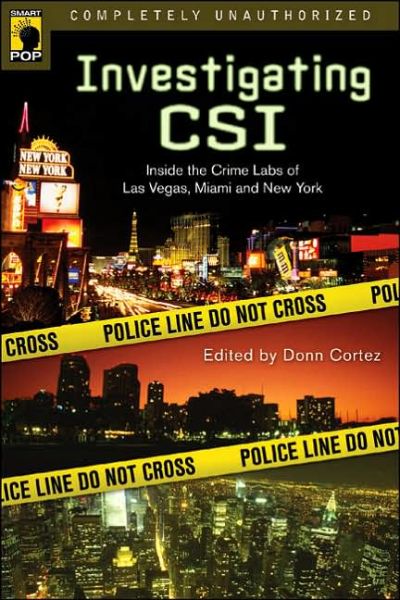 SMART POP

COMPLETELY UNAUTHORIZED

Investigating CSI

Inside the Crime Labs of Las Vegas, Miami and New York

NEW YORK NEW YORK

CROSS POLICE LINE DO NOT CROSS POL

Edited by Donn Cortez

ICE LINE DO NOT CROSS POLICE LINE DO NOT